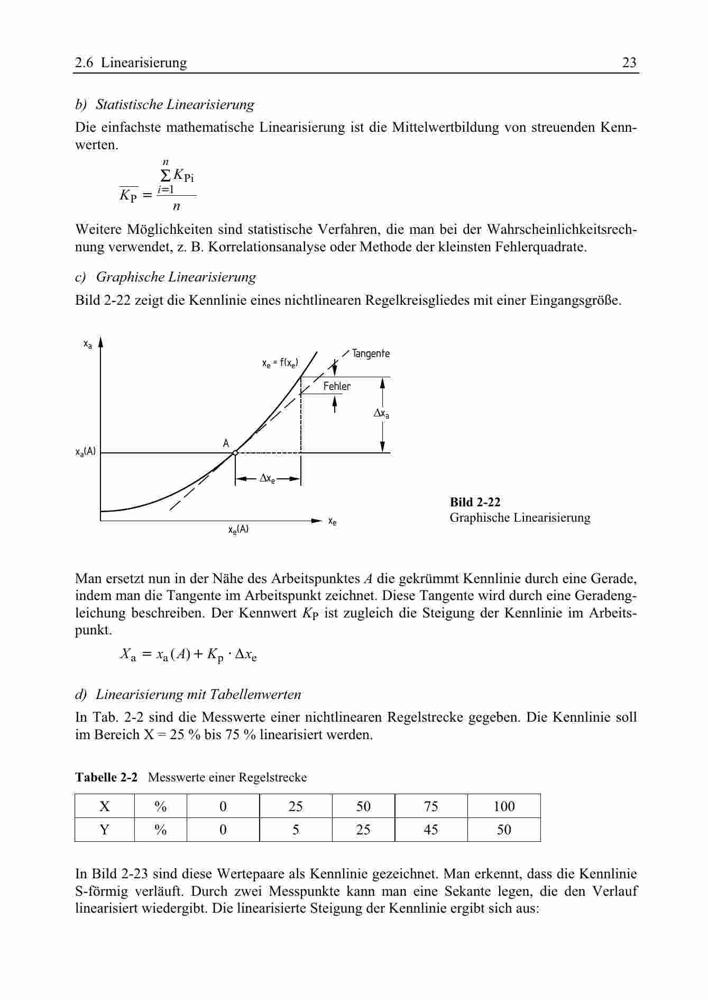 2.6 Linearisierung 23

b) Statistische Linearisierung

Die einfachste mathematische Linearisierung ist die Mittelwertbildung von streuenden Kennwerten.

$\overline{K_P} = \frac{\sum_{i=1}^{n} K_{Pi}}{n}$

Weitere Möglichkeiten sind statistische Verfahren, die man bei der Wahrscheinlichkeitsrechnung verwendet, z. B. Korrelationsanalyse oder Methode der kleinsten Fehlerquadrate.

c) Graphische Linearisierung

Bild 2-22 zeigt die Kennlinie eines nichtlinearen Regelkreisgliedes mit einer Eingangsgröße.

$x_a$

$x_e = f(x_e)$

Tangente

Fehler

$\Delta x_a$

$x_a(A)$

A

$\Delta x_e$

$x_e$

$x_e(A)$

Bild 2-22
Graphische Linearisierung

Man ersetzt nun in der Nähe des Arbeitspunktes $A$ die gekrümmt Kennlinie durch eine Gerade, indem man die Tangente im Arbeitspunkt zeichnet. Diese Tangente wird durch eine Geradengleichung beschreiben. Der Kennwert $K_P$ ist zugleich die Steigung der Kennlinie im Arbeitspunkt.

$X_a = x_a(A) + K_p \cdot \Delta x_e$

d) Linearisierung mit Tabellenwerten

In Tab. 2-2 sind die Messwerte einer nichtlinearen Regelstrecke gegeben. Die Kennlinie soll im Bereich X = 25 % bis 75 % linearisiert werden.

Tabelle 2-2 Messwerte einer Regelstrecke

| X | % | 0 | 25 | 50 | 75 | 100 |
|---|---|---|---|---|---|---|
| Y | % | 0 | 5 | 25 | 45 | 50 |

In Bild 2-23 sind diese Wertepaare als Kennlinie gezeichnet. Man erkennt, dass die Kennlinie S-förmig verläuft. Durch zwei Messpunkte kann man eine Sekante legen, die den Verlauf linearisiert wiedergibt. Die linearisierte Steigung der Kennlinie ergibt sich aus: